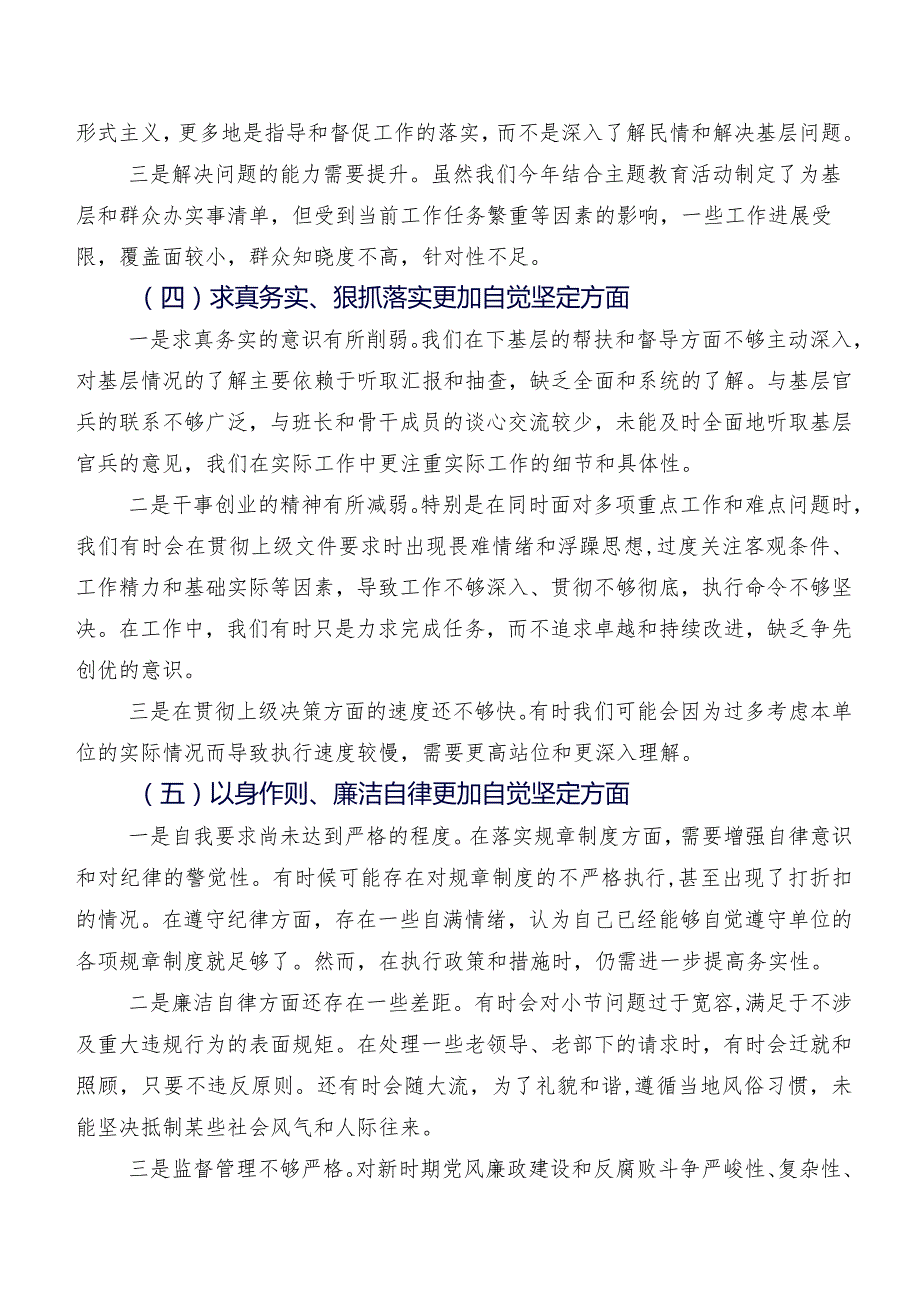 形式主义，更多地是指导和督促工作的落实，而不是深入了解民情和解决基层问题。

三是解决问题的能力需要提升。虽然我们今年结合主题教育活动制定了为基层和群众办实事清单，但受到当前工作任务繁重等因素的影响，一些工作进展受限，覆盖面较小，群众知晓度不高，针对性不足。

（四）求真务实、狠抓落实更加自觉坚定方面

一是求真务实的意识有所削弱。我们在下基层的帮扶和督导方面不够主动深入，对基层情况的了解主要依赖于听取汇报和抽查，缺乏全面和系统的了解。与基层官兵的联系不够广泛，与班长和骨干成员的谈心交流较少，未能及时全面地听取基层官兵的意见，我们在实际工作中更注重实际工作的细节和具体性。

二是干事创业的精神有所减弱。特别是在同时面对多项重点工作和难点问题时，我们有时会在贯彻上级文件要求时出现畏难情绪和浮躁思想，过度关注客观条件、工作精力和基础实际等因素，导致工作不够深入、贯彻不够彻底，执行命令不够坚决。在工作中，我们有时只是力求完成任务，而不追求卓越和持续改进，缺乏争先创优的意识。

三是在贯彻上级决策方面的速度还不够快。有时我们可能会因为过多考虑本单位的实际情况而导致执行速度较慢，需要更高站位和更深入理解。

（五）以身作则、廉洁自律更加自觉坚定方面

一是自我要求尚未达到严格的程度。在落实规章制度方面，需要增强自律意识和对纪律的警觉性。有时候可能存在对规章制度的不严格执行，甚至出现了打折扣的情况。在遵守纪律方面，存在一些自满情绪，认为自己已经能够自觉遵守单位的各项规章制度就足够了。然而，在执行政策和措施时，仍需进一步提高务实性。

二是廉洁自律方面还存在一些差距。有时会对小节问题过于宽容，满足于不涉及重大违规行为的表面规矩。在处理一些老领导、老部下的请求时，有时会迁就和照顾，只要不违反原则。还有时会随大流，为了礼貌和谐，遵循当地风俗习惯，未能坚决抵制某些社会风气和人际往来。

三是监督管理不够严格。对新时期党风廉政建设和反腐败斗争严峻性、复杂性、